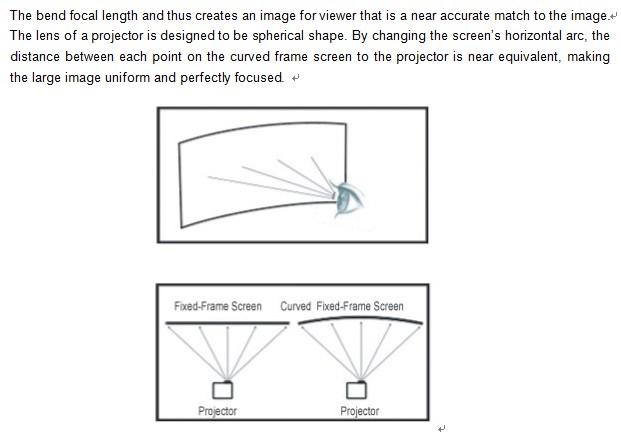 The bend focal length and thus creates an image for viewer that is a near accurate match to the image. The lens of a projector is designed to be spherical shape. By changing the screen's horizontal arc, the distance between each point on the curved frame screen to the projector is near equivalent, making the large image uniform and perfectly focused.

Fixed-Frame Screen

Curved Fixed-Frame Screen

Projector

Projector